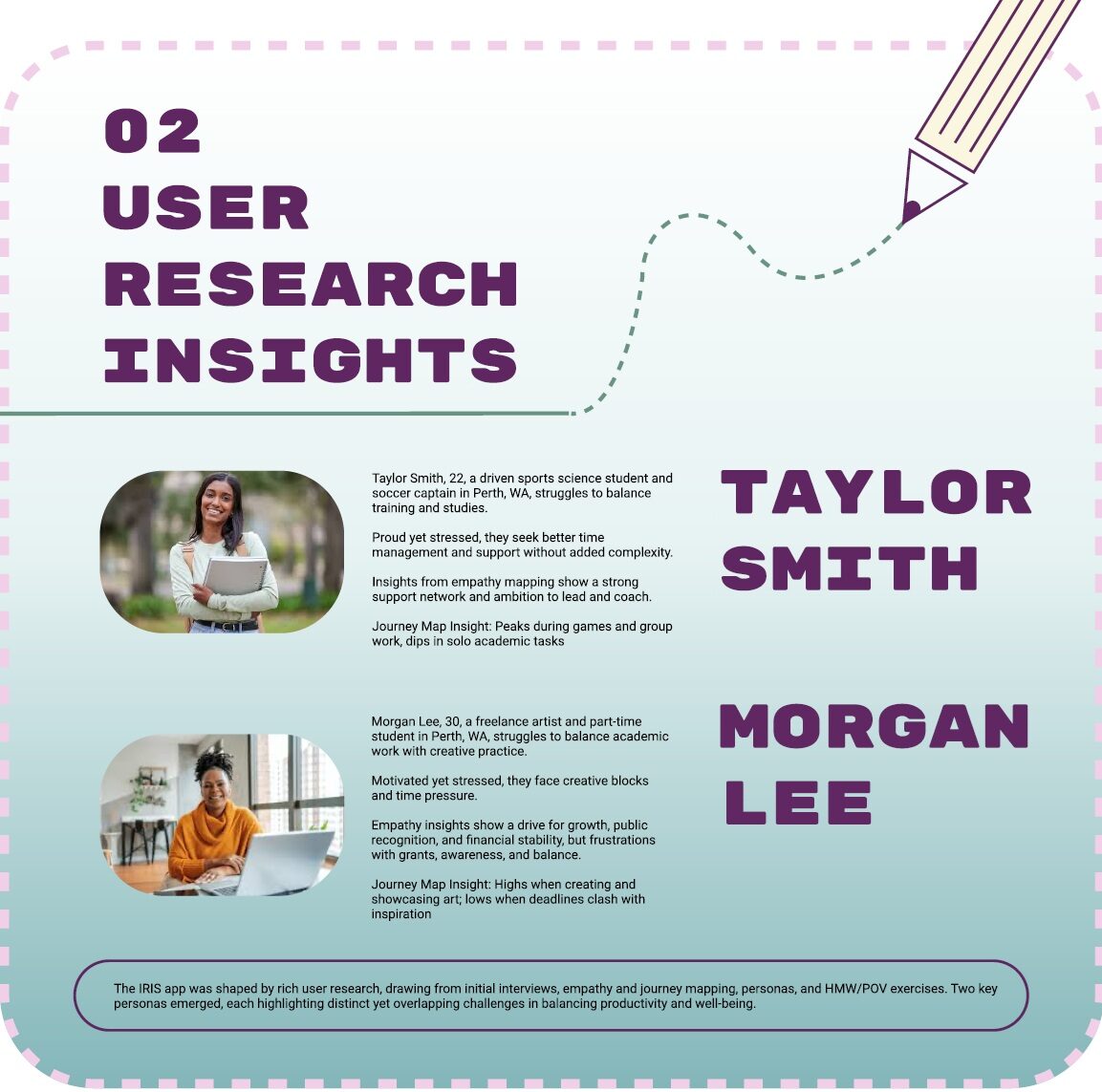 02
USER
RESEARCH
INSIGHTS

Taylor Smith, 22, a driven sports science student and soccer captain in Perth, WA, struggles to balance training and studies.

Proud yet stressed, they seek better time management and support without added complexity.

Insights from empathy mapping show a strong support network and ambition to lead and coach.

Journey Map Insight: Peaks during games and group work, dips in solo academic tasks

TAYLOR
SMITH

Morgan Lee, 30, a freelance artist and part-time student in Perth, WA, struggles to balance academic work with creative practice.

Motivated yet stressed, they face creative blocks and time pressure.

Empathy insights show a drive for growth, public recognition, and financial stability, but frustrations with grants, awareness, and balance.

Journey Map Insight: Highs when creating and showcasing art; lows when deadlines clash with inspiration

MORGAN
LEE

The IRIS app was shaped by rich user research, drawing from initial interviews, empathy and journey mapping, personas, and HMW/POV exercises. Two key personas emerged, each highlighting distinct yet overlapping challenges in balancing productivity and well-being.